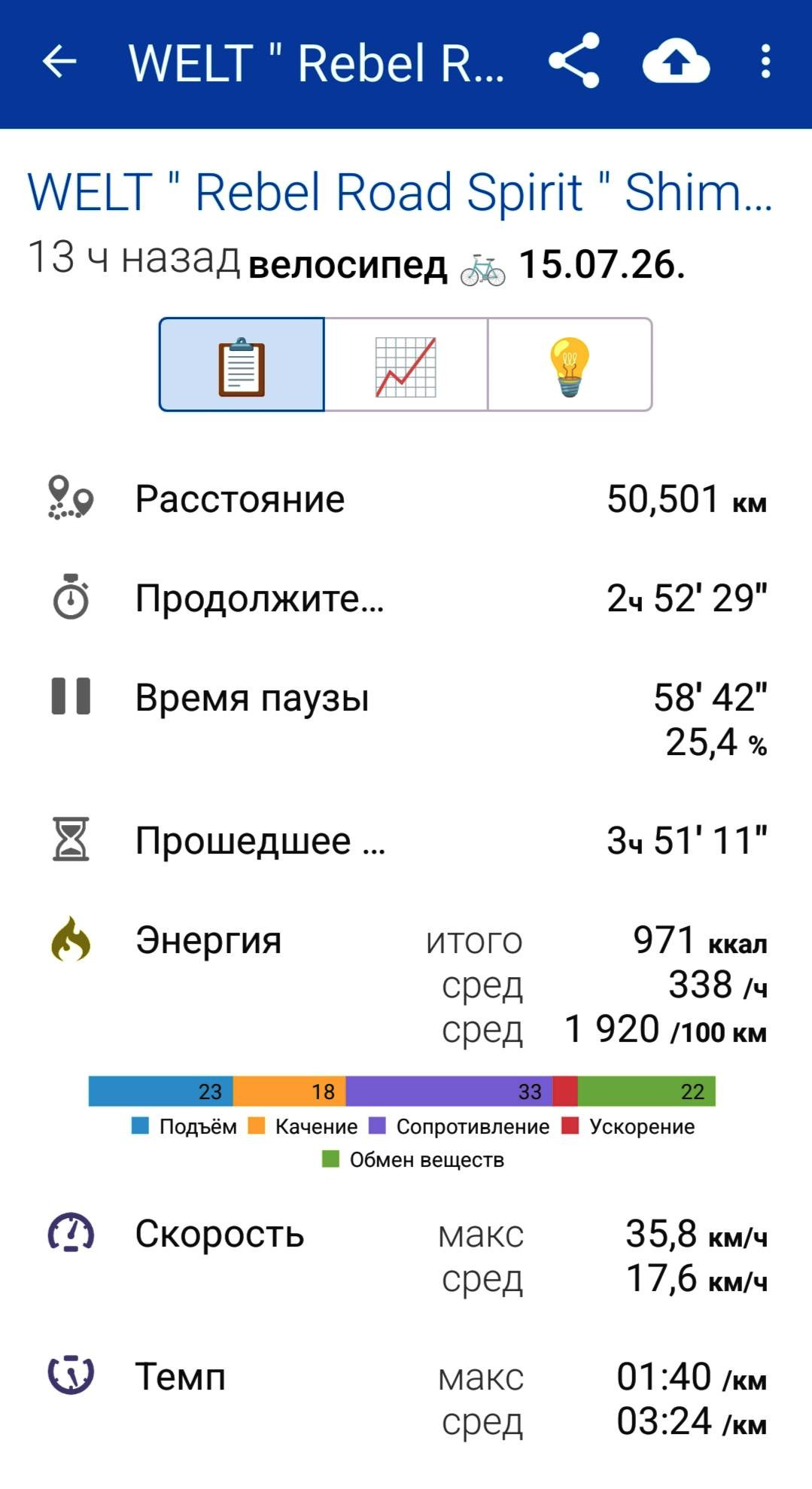 WELT " Rebel R...

WELT " Rebel Road Spirit " Shim...

13 ч назад велосипед 15.07.26.

Расстояние 50,501 км

Продолжите... 2ч 52' 29"

Время паузы 58' 42"
25,4 %

Прошедшее ... 3ч 51' 11"

Энергия итого 971 ккал
сред 338 /ч
сред 1 920 /100 км

23 18 33 22

Подъём Качение Сопротивление Ускорение
Обмен веществ

Скорость макс 35,8 км/ч
сред 17,6 км/ч

Темп макс 01:40 /км
сред 03:24 /км